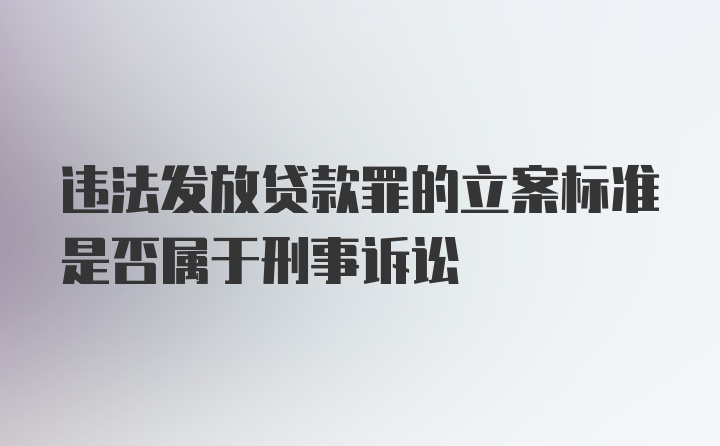 违法发放贷款罪的立案标准是否属于刑事诉讼